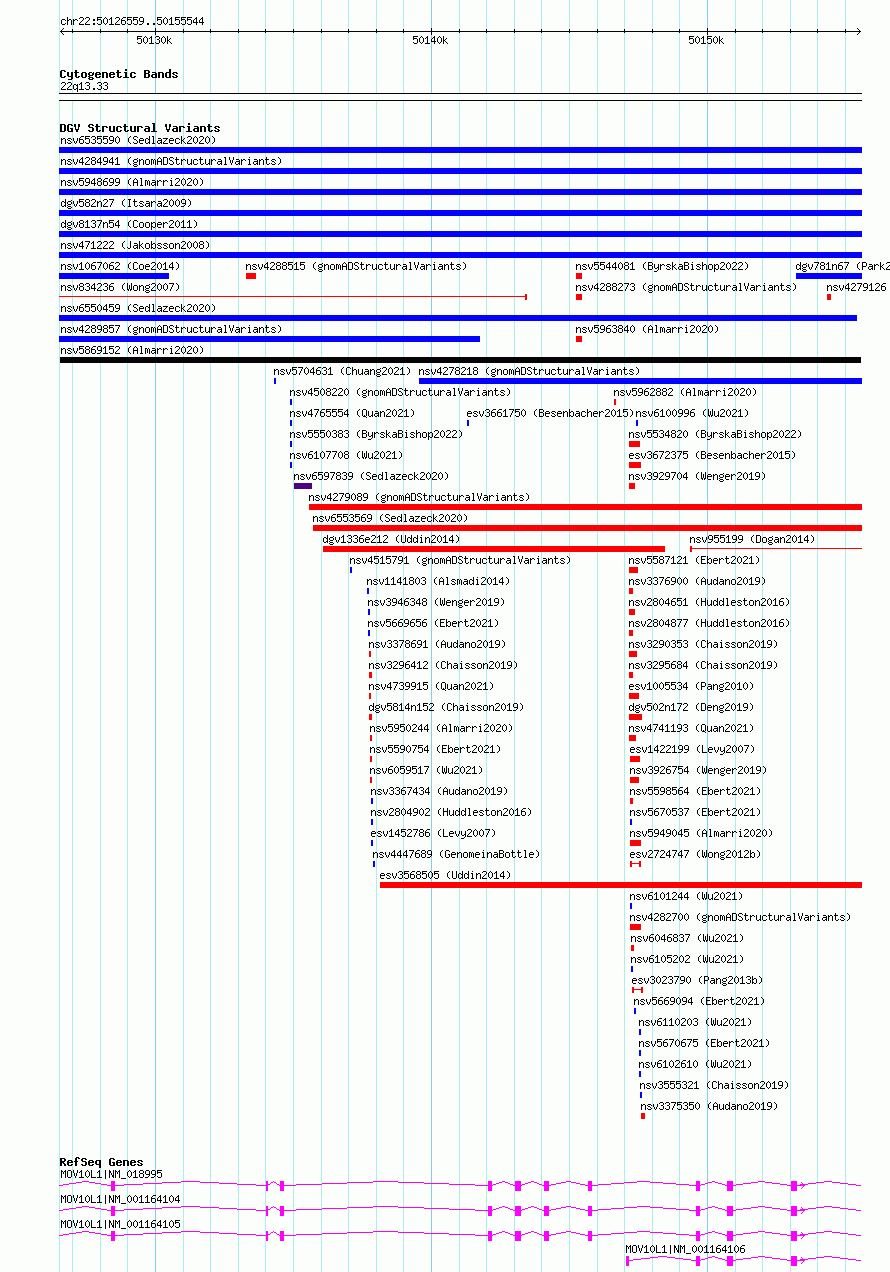 chr22:50126559..50155544
50130k
50140k
50150k

Cytogenetic Bands
22q13.33

DGV Structural Variants
nsv6535590 (Sedlazeck2020)
nsv4284941 (gnomADStructuralVariants)
nsv5948699 (Almarri2020)
dgv582n27 (Itsara2009)
dgv8137n54 (Cooper2011)
nsv471222 (Jakobsson2008)
nsv1067062 (Coe2014)
nsv4288515 (gnomADStructuralVariants)
nsv5544081 (ByrskaBishop2022)
dgv781n67 (Park2
nsv834236 (Wong2007)
nsv4288273 (gnomADStructuralVariants)
nsv4279126
nsv6550459 (Sedlazeck2020)
nsv4289857 (gnomADStructuralVariants)
nsv5963840 (Almarri2020)
nsv5869152 (Almarri2020)
nsv5704631 (Chuang2021)
nsv4278218 (gnomADStructuralVariants)
nsv4508220 (gnomADStructuralVariants)
nsv5962882 (Almarri2020)
nsv4765554 (Quan2021)
esv3661750 (Besenbacher2015)
nsv6100996 (Wu2021)
nsv5550383 (ByrskaBishop2022)
nsv5534820 (ByrskaBishop2022)
nsv6107708 (Wu2021)
esv3672375 (Besenbacher2015)
nsv6597839 (Sedlazeck2020)
nsv3929704 (Wenger2019)
nsv4279089 (gnomADStructuralVariants)
nsv6553569 (Sedlazeck2020)
dgv1336e212 (Uddin2014)
nsv955199 (Dogan2014)
nsv4515791 (gnomADStructuralVariants)
nsv5587121 (Ebert2021)
nsv1141803 (Alsmadi2014)
nsv3376900 (Audano2019)
nsv3946348 (Wenger2019)
nsv2804651 (Huddleston2016)
nsv5669656 (Ebert2021)
nsv2804877 (Huddleston2016)
nsv3378691 (Audano2019)
nsv3290353 (Chaisson2019)
nsv3296412 (Chaisson2019)
nsv3295684 (Chaisson2019)
nsv4739915 (Quan2021)
esv1005534 (Pang2010)
dgv5814n152 (Chaisson2019)
dgv502n172 (Deng2019)
nsv5950244 (Almarri2020)
nsv4741193 (Quan2021)
nsv5590754 (Ebert2021)
esv1422199 (Levy2007)
nsv6059517 (Wu2021)
nsv3926754 (Wenger2019)
nsv3367434 (Audano2019)
nsv5598564 (Ebert2021)
nsv2804902 (Huddleston2016)
nsv5670537 (Ebert2021)
esv1452786 (Levy2007)
nsv5949045 (Almarri2020)
nsv4447689 (GenomeinaBottle)
esv2724747 (Wong2012b)
esv3568505 (Uddin2014)
nsv6101244 (Wu2021)
nsv4282700 (gnomADStructuralVariants)
nsv6046837 (Wu2021)
nsv6105202 (Wu2021)
esv3023790 (Pang2013b)
nsv5669094 (Ebert2021)
nsv6110203 (Wu2021)
nsv5670675 (Ebert2021)
nsv6102610 (Wu2021)
nsv3555321 (Chaisson2019)
nsv3375350 (Audano2019)

RefSeq Genes
MOV10L1|NM_018995
MOV10L1|NM_001164104
MOV10L1|NM_001164105
MOV10L1|NM_001164106